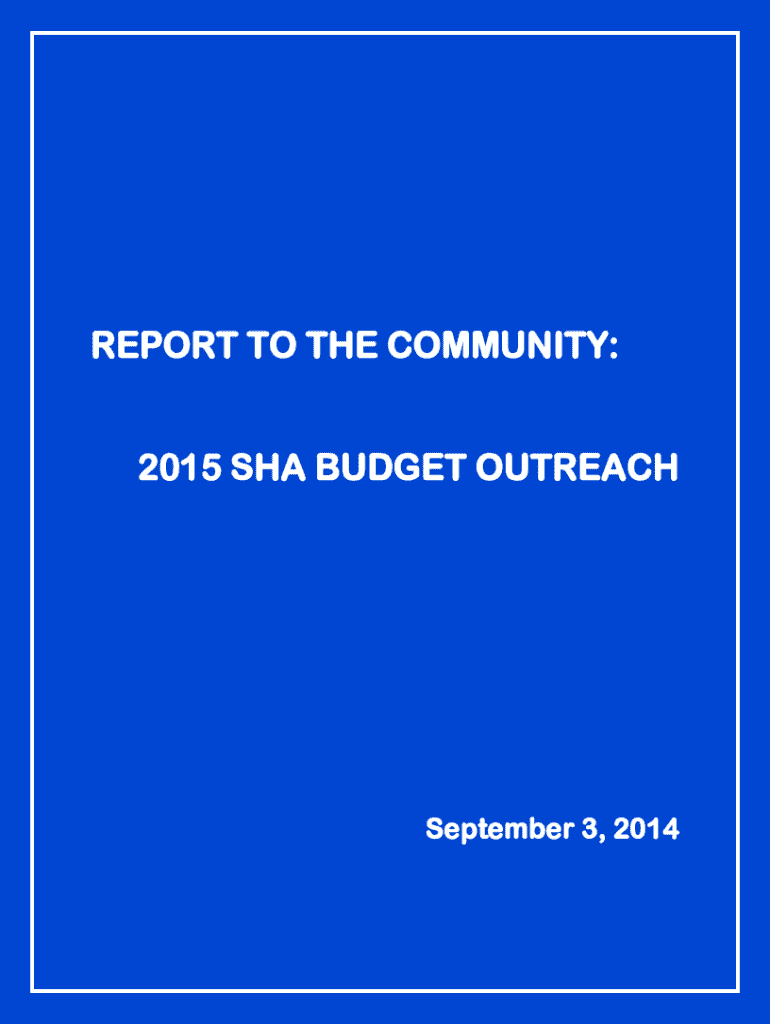 REPORT TO THE COMMUNITY:

2015 SHA BUDGET OUTREACH

September 3, 2014